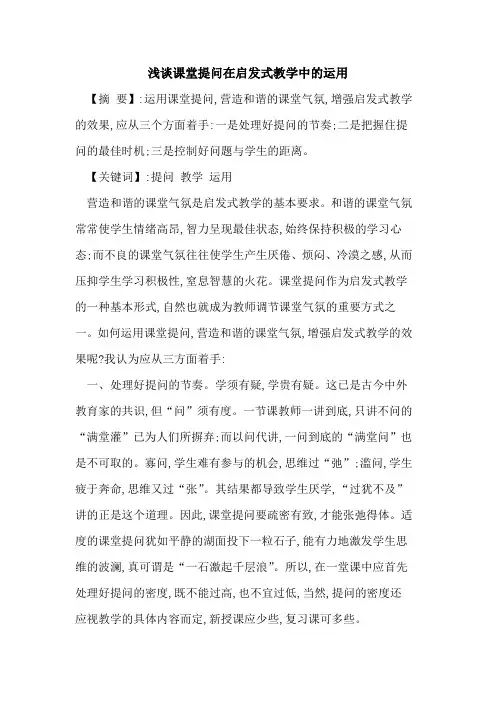 浅谈课堂提问在启发式教学中的运用

【摘 要】:运用课堂提问,营造和谐的课堂气氛,增强启发式教学的效果,应从三个方面着手:一是处理好提问的节奏;二是把握住提问的最佳时机;三是控制好问题与学生的距离。

【关键词】:提问 教学 运用

营造和谐的课堂气氛是启发式教学的基本要求。和谐的课堂气氛常常使学生情绪高昂,智力呈现最佳状态,始终保持积极的学习心态;而不良的课堂气氛往往使学生产生厌倦、烦闷、冷漠之感,从而压抑学生学习积极性,窒息智慧的火花。课堂提问作为启发式教学的一种基本形式,自然也就成为教师调节课堂气氛的重要方式之一。如何运用课堂提问,营造和谐的课堂气氛,增强启发式教学的效果呢?我认为应从三方面着手:

一、处理好提问的节奏。学须有疑,学贵有疑。这已是古今中外教育家的共识,但“问”须有度。一节课教师一讲到底,只讲不问的“满堂灌”已为人们所摒弃;而以问代讲,一问到底的“满堂问”也是不可取的。寡问,学生难有参与的机会,思维过“弛”;滥问,学生疲于奔命,思维又过“张”。其结果都导致学生厌学,“过犹不及”讲的正是这个道理。因此,课堂提问要疏密有致,才能张弛得体。适度的课堂提问犹如平静的湖面投下一粒石子,能有力地激发学生思维的波澜,真可谓是“一石激起千层浪”。所以,在一堂课中应首先处理好提问的密度,既不能过高,也不宜过低,当然,提问的密度还应视教学的具体内容而定,新授课应少些,复习课可多些。